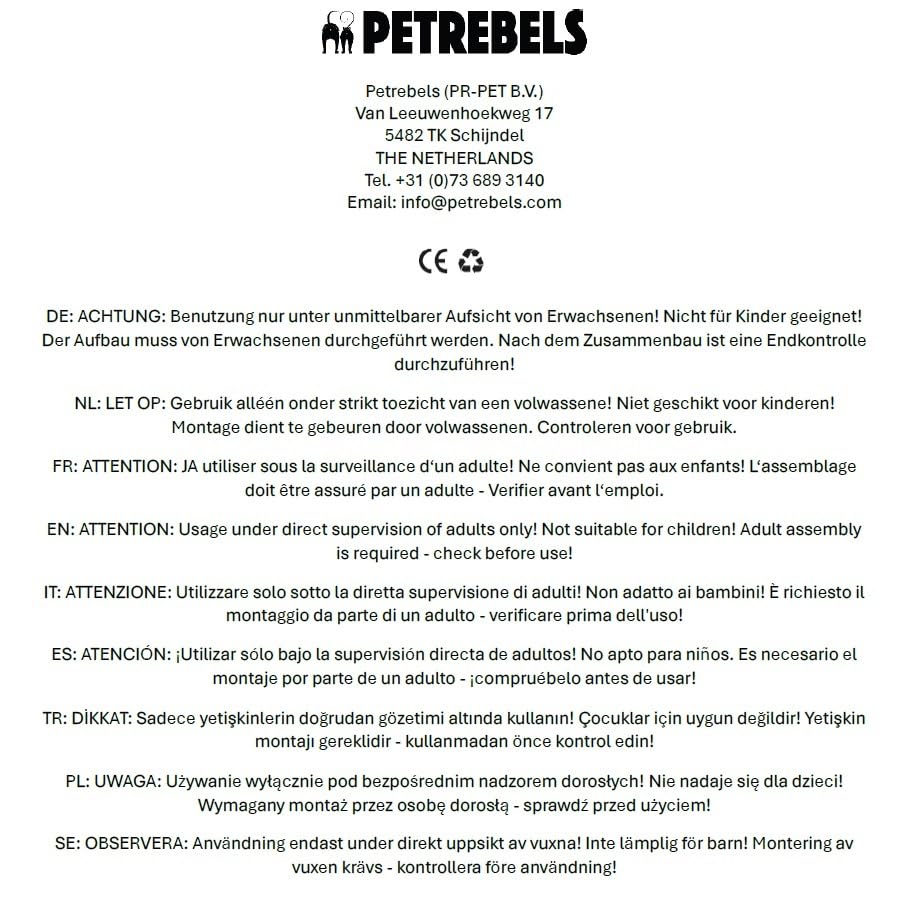 PETREBELS

Petrebels (PR-PET B.V.)
Van Leeuwenhoekweg 17
5482 TK Schijndel
THE NETHERLANDS
Tel. +31 (0)73 689 3140
Email: info@petrebels.com

CE

DE: ACHTUNG: Benutzung nur unter unmittelbarer Aufsicht von Erwachsenen! Nicht für Kinder geeignet! Der Aufbau muss von Erwachsenen durchgeführt werden. Nach dem Zusammenbau ist eine Endkontrolle durchzuführen!

NL: LET OP: Gebruik alléén onder strikt toezicht van een volwassene! Niet geschikt voor kinderen! Montage dient te gebeuren door volwassenen. Controleren voor gebruik.

FR: ATTENTION: JA utiliser sous la surveillance d'un adulte! Ne convient pas aux enfants! L'assemblage doit être assuré par un adulte - Verifier avant l'emploi.

EN: ATTENTION: Usage under direct supervision of adults only! Not suitable for children! Adult assembly is required - check before use!

IT: ATTENZIONE: Utilizzare solo sotto la diretta supervisione di adulti! Non adatto ai bambini! È richiesto il montaggio da parte di un adulto - verificare prima dell'uso!

ES: ATENCIÓN: ¡Utilizar sólo bajo la supervisión directa de adultos! No apto para niños. Es necesario el montaje por parte de un adulto - ¡compruébelo antes de usar!

TR: DİKKAT: Sadece yetişkinlerin doğrudan gözetimi altında kullanın! Çocuklar için uygun değildir! Yetişkin montajı gereklidir - kullanmadan önce kontrol edin!

PL: UWAGA: Używanie wyłącznie pod bezpośrednim nadzorem dorosłych! Nie nadaje się dla dzieci! Wymagany montaż przez osobę dorosłą - sprawdź przed użyciem!

SE: OBSERVERA: Användning endast under direkt uppsikt av vuxna! Inte lämplig för barn! Montering av vuxen krävs - kontrollera före användning!